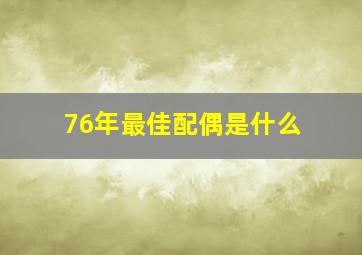 76年最佳配偶是什么